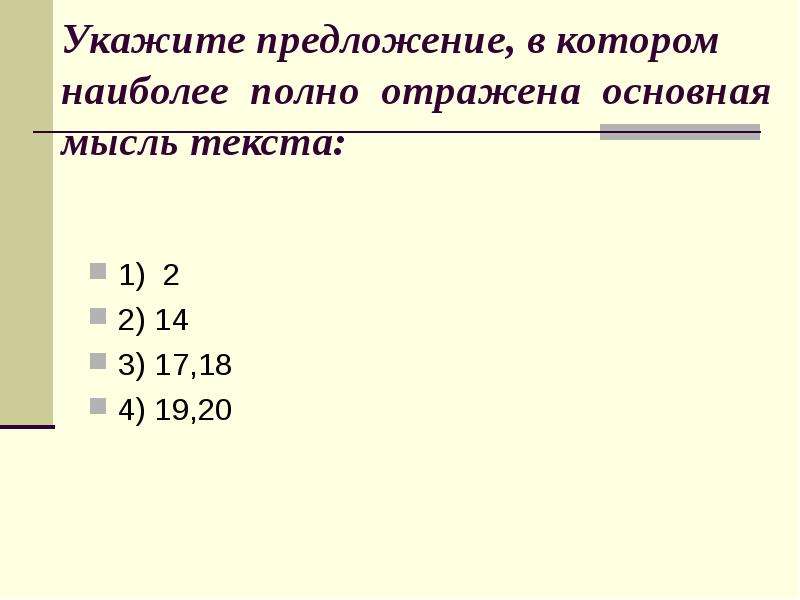 Укажите предложение, в котором наиболее полно отражена основная мысль текста:

• 1) 2
• 2) 14
• 3) 17,18
• 4) 19,20